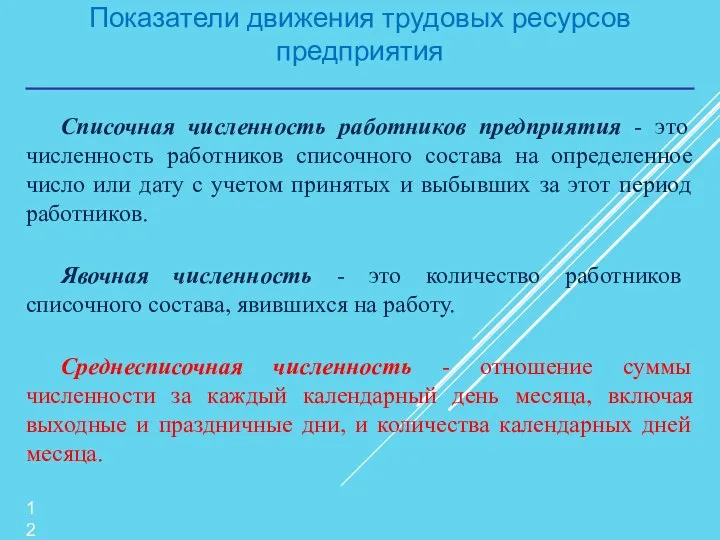 Показатели движения трудовых ресурсов предприятия

Списочная численность работников предприятия - это численность работников списочного состава на определенное число или дату с учетом принятых и выбывших за этот период работников.

Явочная численность - это количество работников списочного состава, явившихся на работу.

Среднесписочная численность - отношение суммы численности за каждый календарный день месяца, включая выходные и праздничные дни, и количества календарных дней месяца.

12